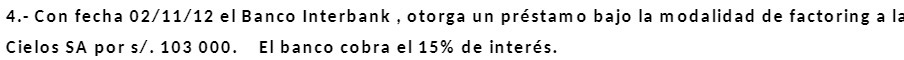 4.- Con fecha 02/11/12 el Banco Interbank , otorga un préstamo bajo la modalidad de factoring a la Cielos SA por s/. 103 000.   El banco cobra el 15% de interés.